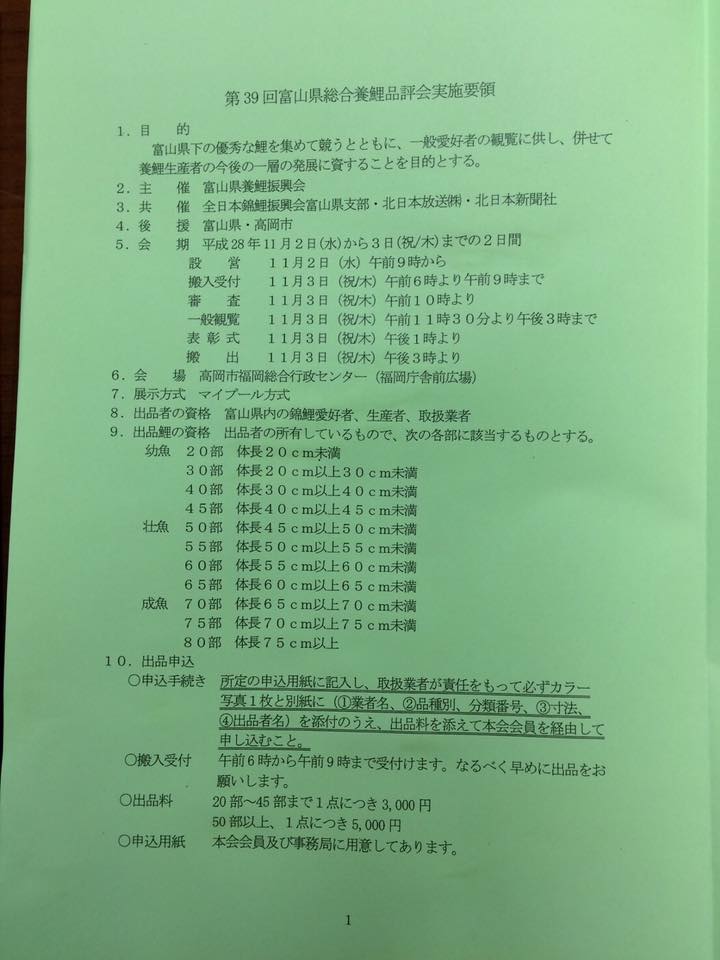 第39回富山県総合養鯉品評会実施要領

１．目　　的
富山県下の優秀な鯉を集めて競うとともに、一般愛好者の観覧に供し、併せて養鯉生産者の今後の一層の発展に資することを目的とする。
２．主　　催　富山県養鯉振興会
３．共　　催　全日本錦鯉振興会富山県支部・北日本放送㈱・北日本新聞社
４．後　　援　富山県・高岡市
５．会　　期　平成28年11月2日(水)から3日(祝/木)までの２日間
設　　営　１１月２日（水）午前９時から
搬入受付　１１月３日（祝/木）午前６時より午前９時まで
審　　査　１１月３日（祝/木）午前１０時より
一般観覧　１１月３日（祝/木）午前１１時３０分より午後３時まで
表 彰 式　１１月３日（祝/木）午後１時より
搬　　出　１１月３日（祝/木）午後３時より
６．会　　場　高岡市福岡総合行政センター（福岡庁舎前広場）
７．展示方式　マイプール方式
８．出品者の資格　富山県内の錦鯉愛好者、生産者、取扱業者
９．出品鯉の資格　出品者の所有しているもので、次の各部に該当するものとする。
幼魚　２０部　体長２０ｃｍ未満
３０部　体長２０ｃｍ以上３０ｃｍ未満
４０部　体長３０ｃｍ以上４０ｃｍ未満
４５部　体長４０ｃｍ以上４５ｃｍ未満
壮魚　５０部　体長４５ｃｍ以上５０ｃｍ未満
５５部　体長５０ｃｍ以上５５ｃｍ未満
６０部　体長５５ｃｍ以上６０ｃｍ未満
６５部　体長６０ｃｍ以上６５ｃｍ未満
成魚　７０部　体長６５ｃｍ以上７０ｃｍ未満
７５部　体長７０ｃｍ以上７５ｃｍ未満
８０部　体長７５ｃｍ以上
１０．出品申込
○申込手続き　所定の申込用紙に記入し、取扱業者が責任をもって必ずカラー写真１枚と別紙に（①業者名、②品種別、分類番号、③寸法、④出品者名）を添付のうえ、出品料を添えて本会会員を経由して申し込むこと。
○搬入受付　午前６時から午前９時まで受付けます。なるべく早めに出品をお願いします。
○出品料　20部～45部まで１点につき3,000円
50部以上、１点につき5,000円
○申込用紙　本会会員及び事務局に用意してあります。

1